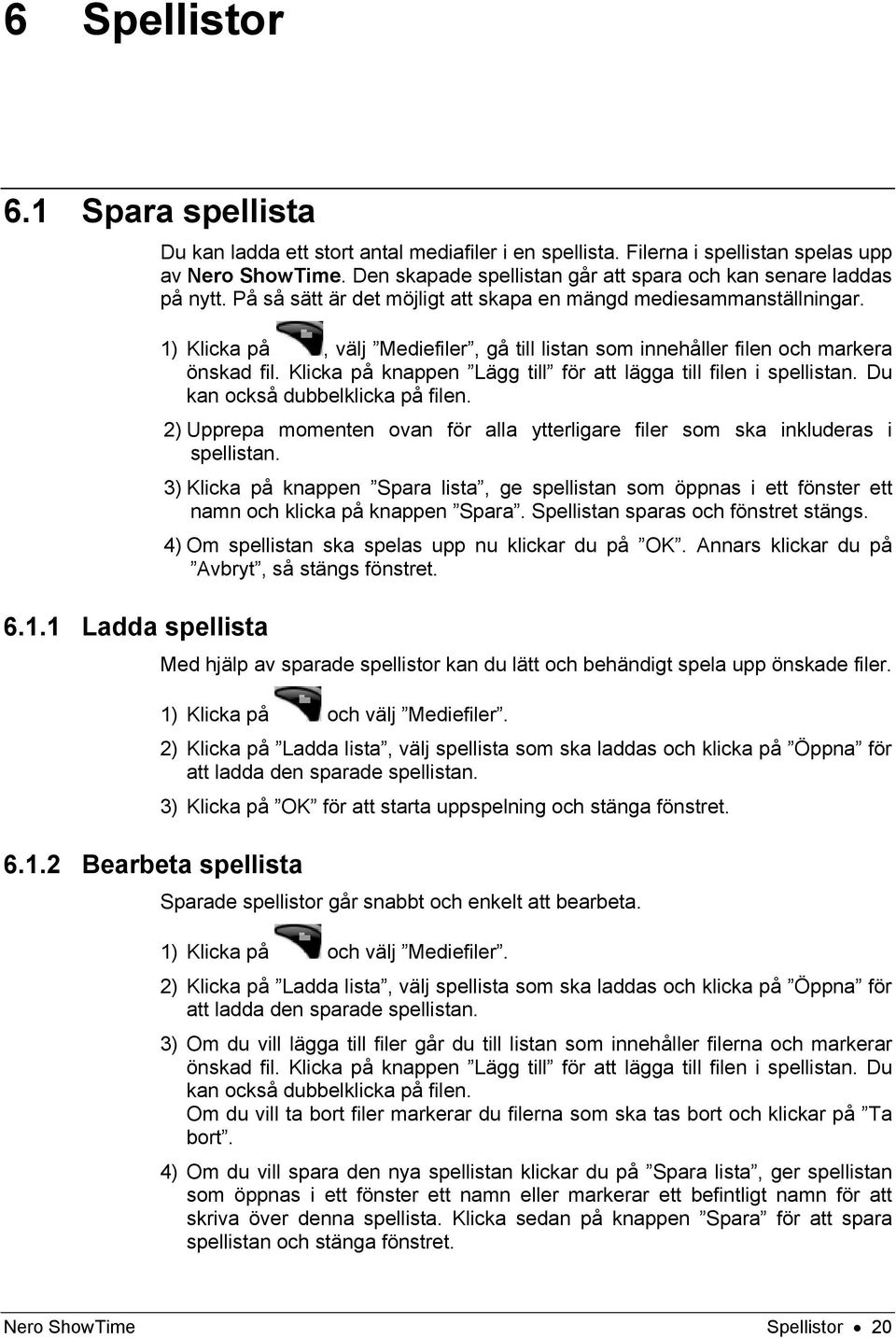 6 Spellistor

6.1 Spara spellista

Du kan ladda ett stort antal mediafiler i en spellista. Filerna i spellistan spelas upp av Nero ShowTime. Den skapade spellistan går att spara och kan senare laddas på nytt. På så sätt är det möjligt att skapa en mängd mediesammanställningar.

1) Klicka på , välj ”Mediefiler”, gå till listan som innehåller filen och markera önskad fil. Klicka på knappen ”Lägg till” för att lägga till filen i spellistan. Du kan också dubbelklicka på filen.

2) Upprepa momenten ovan för alla ytterligare filer som ska inkluderas i spellistan.

3) Klicka på knappen ”Spara lista”, ge spellistan som öppnas i ett fönster ett namn och klicka på knappen ”Spara”. Spellistan sparas och fönstret stängs.

4) Om spellistan ska spelas upp nu klickar du på ”OK”. Annars klickar du på ”Avbryt”, så stängs fönstret.

6.1.1 Ladda spellista

Med hjälp av sparade spellistor kan du lätt och behändigt spela upp önskade filer.

1) Klicka på och välj ”Mediefiler”.

2) Klicka på ”Ladda lista”, välj spellista som ska laddas och klicka på ”Öppna” för att ladda den sparade spellistan.

3) Klicka på ”OK” för att starta uppspelning och stänga fönstret.

6.1.2 Bearbeta spellista

Sparade spellistor går snabbt och enkelt att bearbeta.

1) Klicka på och välj ”Mediefiler”.

2) Klicka på ”Ladda lista”, välj spellista som ska laddas och klicka på ”Öppna” för att ladda den sparade spellistan.

3) Om du vill lägga till filer går du till listan som innehåller filerna och markerar önskad fil. Klicka på knappen ”Lägg till” för att lägga till filen i spellistan. Du kan också dubbelklicka på filen.
Om du vill ta bort filer markerar du filerna som ska tas bort och klickar på ”Ta bort”.

4) Om du vill spara den nya spellistan klickar du på ”Spara lista”, ger spellistan som öppnas i ett fönster ett namn eller markerar ett befintligt namn för att skriva över denna spellista. Klicka sedan på knappen ”Spara” för att spara spellistan och stänga fönstret.

Nero ShowTime

Spellistor • 20